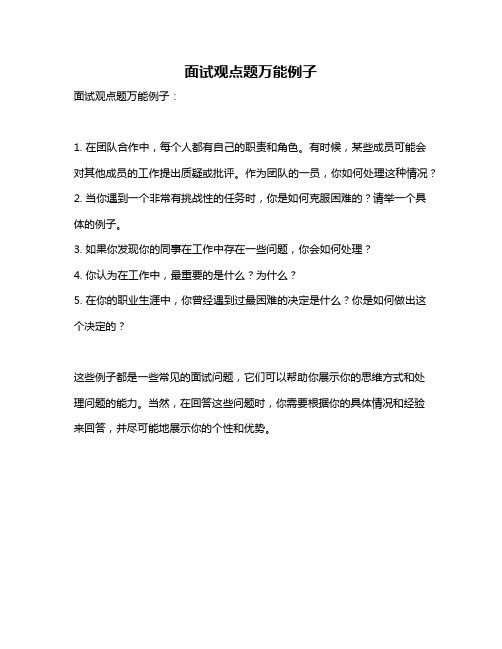 面试观点题万能例子

面试观点题万能例子：

1. 在团队合作中，每个人都有自己的职责和角色。有时候，某些成员可能会对其他成员的工作提出质疑或批评。作为团队的一员，你如何处理这种情况？
2. 当你遇到一个非常有挑战性的任务时，你是如何克服困难的？请举一个具体的例子。
3. 如果你发现你的同事在工作中存在一些问题，你会如何处理？
4. 你认为在工作中，最重要的是什么？为什么？
5. 在你的职业生涯中，你曾经遇到过最困难的决定是什么？你是如何做出这个决定的？

这些例子都是一些常见的面试问题，它们可以帮助你展示你的思维方式和处理问题的能力。当然，在回答这些问题时，你需要根据你的具体情况和经验来回答，并尽可能地展示你的个性和优势。